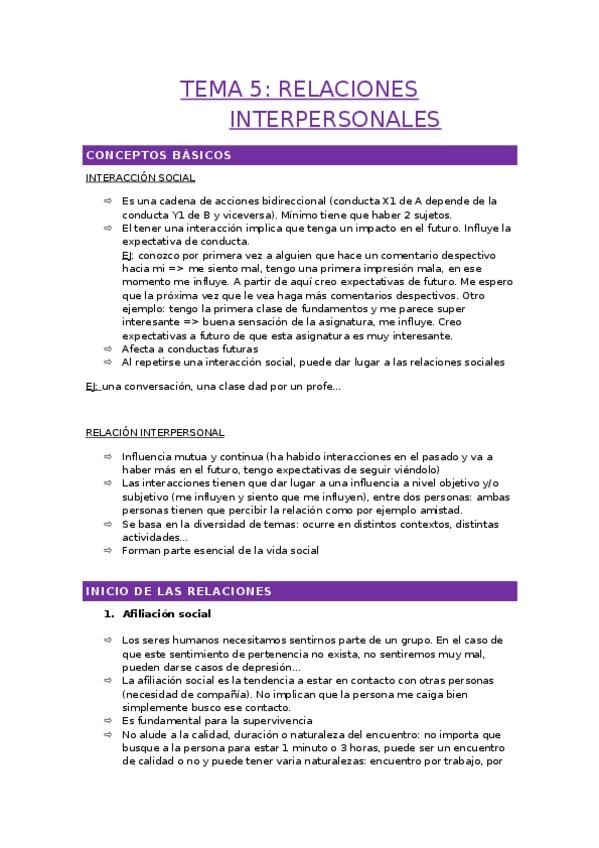 TEMA 5: RELACIONES INTERPERSONALES

CONCEPTOS BÁSICOS

INTERACCIÓN SOCIAL

⇨ Es una cadena de acciones bidireccional (conducta X1 de A depende de la conducta Y1 de B y viceversa). Mínimo tiene que haber 2 sujetos.
⇨ El tener una interacción implica que tenga un impacto en el futuro. Influye la expectativa de conducta.
EJ: conozco por primera vez a alguien que hace un comentario despectivo hacia mi => me siento mal, tengo una primera impresión mala, en ese momento me influye. A partir de aquí creo expectativas de futuro. Me espero que la próxima vez que le vea haga más comentarios despectivos. Otro ejemplo: tengo la primera clase de fundamentos y me parece super interesante => buena sensación de la asignatura, me influye. Creo expectativas a futuro de que esta asignatura es muy interesante.
⇨ Afecta a conductas futuras
⇨ Al repetirse una interacción social, puede dar lugar a las relaciones sociales

EJ: una conversación, una clase dad por un profe...

RELACIÓN INTERPERSONAL

⇨ Influencia mutua y continua (ha habido interacciones en el pasado y va a haber más en el futuro, tengo expectativas de seguir viéndolo)
⇨ Las interacciones tienen que dar lugar a una influencia a nivel objetivo y/o subjetivo (me influyen y siento que me influyen), entre dos personas: ambas personas tienen que percibir la relación como por ejemplo amistad.
⇨ Se basa en la diversidad de temas: ocurre en distintos contextos, distintas actividades...
⇨ Forman parte esencial de la vida social

INICIO DE LAS RELACIONES

1. Afiliación social

⇨ Los seres humanos necesitamos sentirnos parte de un grupo. En el caso de que este sentimiento de pertenencia no exista, no sentiremos muy mal, pueden darse casos de depresión...
⇨ La afiliación social es la tendencia a estar en contacto con otras personas (necesidad de compañía). No implican que la persona me caiga bien simplemente busco ese contacto.
⇨ Es fundamental para la supervivencia
⇨ No alude a la calidad, duración o naturaleza del encuentro: no importa que busque a la persona para estar 1 minuto o 3 horas, puede ser un encuentro de calidad o no y puede tener varia naturalezas: encuentro por trabajo, por